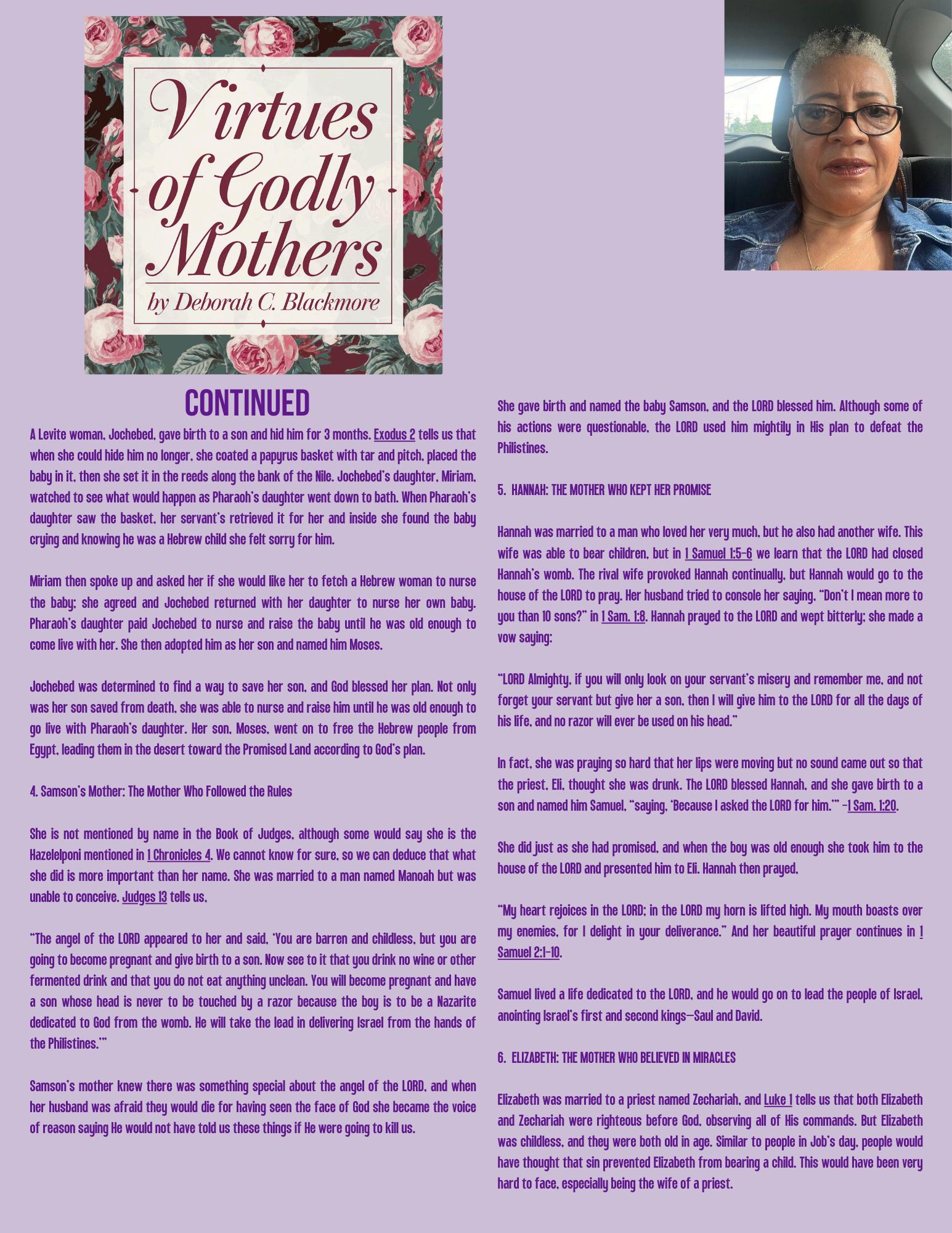 Virtues of Godly Mothers
by Deborah C. Blackmore

CONTINUED

A Levite woman, Jochebed, gave birth to a son and hid him for 3 months. Exodus 2 tells us that when she could hide him no longer, she coated a papyrus basket with tar and pitch, placed the baby in it, then she set it in the reeds along the bank of the Nile. Jochebed's daughter, Miriam, watched to see what would happen as Pharaoh's daughter went down to bath. When Pharaoh's daughter saw the basket, her servant's retrieved it for her and inside she found the baby crying and knowing he was a Hebrew child she felt sorry for him.

Miriam then spoke up and asked her if she would like her to fetch a Hebrew woman to nurse the baby; she agreed and Jochebed returned with her daughter to nurse her own baby. Pharaoh's daughter paid Jochebed to nurse and raise the baby until he was old enough to come live with her. She then adopted him as her son and named him Moses.

Jochebed was determined to find a way to save her son, and God blessed her plan. Not only was her son saved from death, she was able to nurse and raise him until he was old enough to go live with Pharaoh's daughter. Her son, Moses, went on to free the Hebrew people from Egypt, leading them in the desert toward the Promised Land according to God's plan.

4. Samson's Mother: The Mother Who Followed the Rules

She is not mentioned by name in the Book of Judges, although some would say she is the Hazelelponi mentioned in 1 Chronicles 4. We cannot know for sure, so we can deduce that what she did is more important than her name. She was married to a man named Manoah but was unable to conceive. Judges 13 tells us,

"The angel of the LORD appeared to her and said, 'You are barren and childless, but you are going to become pregnant and give birth to a son. Now see to it that you drink no wine or other fermented drink and that you do not eat anything unclean. You will become pregnant and have a son whose head is never to be touched by a razor because the boy is to be a Nazarite dedicated to God from the womb. He will take the lead in delivering Israel from the hands of the Philistines.'"

Samson's mother knew there was something special about the angel of the LORD, and when her husband was afraid they would die for having seen the face of God she became the voice of reason saying He would not have told us these things if He were going to kill us.

She gave birth and named the baby Samson, and the LORD blessed him. Although some of his actions were questionable, the LORD used him mightily in His plan to defeat the Philistines.

5. HANNAH: THE MOTHER WHO KEPT HER PROMISE

Hannah was married to a man who loved her very much, but he also had another wife. This wife was able to bear children, but in 1 Samuel 1:5-6 we learn that the LORD had closed Hannah's womb. The rival wife provoked Hannah continually, but Hannah would go to the house of the LORD to pray. Her husband tried to console her saying, "Don't I mean more to you than 10 sons?" in 1 Sam. 1:8. Hannah prayed to the LORD and wept bitterly; she made a vow saying:

"LORD Almighty, if you will only look on your servant's misery and remember me, and not forget your servant but give her a son, then I will give him to the LORD for all the days of his life, and no razor will ever be used on his head."

In fact, she was praying so hard that her lips were moving but no sound came out so that the priest, Eli, thought she was drunk. The LORD blessed Hannah, and she gave birth to a son and named him Samuel, "saying, 'Because I asked the LORD for him.'" -1 Sam. 1:20.

She did just as she had promised, and when the boy was old enough she took him to the house of the LORD and presented him to Eli. Hannah then prayed,

"My heart rejoices in the LORD; in the LORD my horn is lifted high. My mouth boasts over my enemies, for I delight in your deliverance." And her beautiful prayer continues in 1 Samuel 2:1-10.

Samuel lived a life dedicated to the LORD, and he would go on to lead the people of Israel, anointing Israel's first and second kings—Saul and David.

6. ELIZABETH: THE MOTHER WHO BELIEVED IN MIRACLES

Elizabeth was married to a priest named Zechariah, and Luke 1 tells us that both Elizabeth and Zechariah were righteous before God, observing all of His commands. But Elizabeth was childless, and they were both old in age. Similar to people in Job's day, people would have thought that sin prevented Elizabeth from bearing a child. This would have been very hard to face, especially being the wife of a priest.